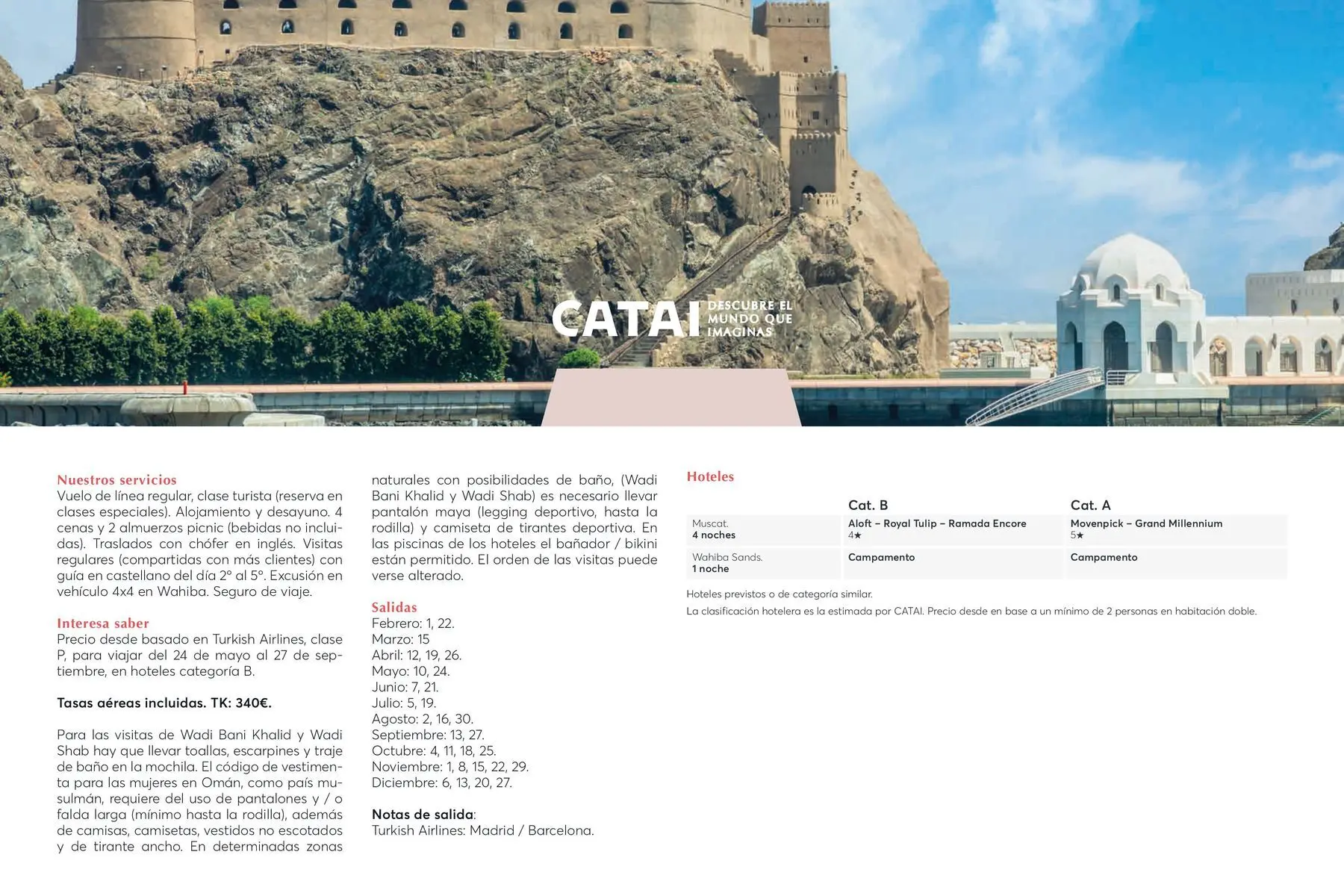 CATAI DESCUBRE EL MUNDO QUE IMAGINAS

Nuestros servicios
Vuelo de línea regular, clase turista (reserva en clases especiales). Alojamiento y desayuno. 4 cenas y 2 almuerzos picnic (bebidas no incluidas). Traslados con chófer en inglés. Visitas regulares (compartidas con más clientes) con guía en castellano del día 2º al 5º. Excusión en vehículo 4x4 en Wahiba. Seguro de viaje.

Interesa saber
Precio desde basado en Turkish Airlines, clase P, para viajar del 24 de mayo al 27 de septiembre, en hoteles categoría B.

Tasas aéreas incluidas. TK: 340€.

Para las visitas de Wadi Bani Khalid y Wadi Shab hay que llevar toallas, escarpines y traje de baño en la mochila. El código de vestimenta para las mujeres en Omán, como país musulmán, requiere del uso de pantalones y / o falda larga (mínimo hasta la rodilla), además de camisas, camisetas, vestidos no escotados y de tirante ancho. En determinadas zonas naturales con posibilidades de baño, (Wadi Bani Khalid y Wadi Shab) es necesario llevar pantalón maya (legging deportivo, hasta la rodilla) y camiseta de tirantes deportiva. En las piscinas de los hoteles el bañador / bikini están permitido. El orden de las visitas puede verse alterado.

Salidas
Febrero: 1, 22.
Marzo: 15
Abril: 12, 19, 26.
Mayo: 10, 24.
Junio: 7, 21.
Julio: 5, 19.
Agosto: 2, 16, 30.
Septiembre: 13, 27.
Octubre: 4, 11, 18, 25.
Noviembre: 1, 8, 15, 22, 29.
Diciembre: 6, 13, 20, 27.

Notas de salida:
Turkish Airlines: Madrid / Barcelona.

Hoteles

| | Cat. B | Cat. A |
|---|---|---|
| Muscat. 4 noches | Aloft – Royal Tulip – Ramada Encore 4★ | Movenpick – Grand Millennium 5★ |
| Wahiba Sands. 1 noche | Campamento | Campamento |

Hoteles previstos o de categoría similar.
La clasificación hotelera es la estimada por CATAI. Precio desde en base a un mínimo de 2 personas en habitación doble.